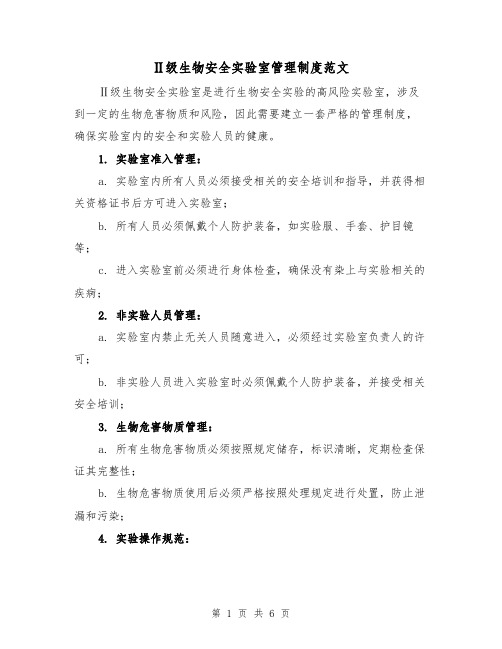 Ⅱ级生物安全实验室管理制度范文

Ⅱ级生物安全实验室是进行生物安全实验的高风险实验室，涉及到一定的生物危害物质和风险，因此需要建立一套严格的管理制度，确保实验室内的安全和实验人员的健康。

1. 实验室准入管理：

a. 实验室内所有人员必须接受相关的安全培训和指导，并获得相关资格证书后方可进入实验室；

b. 所有人员必须佩戴个人防护装备，如实验服、手套、护目镜等；

c. 进入实验室前必须进行身体检查，确保没有染上与实验相关的疾病；

2. 非实验人员管理：

a. 实验室内禁止无关人员随意进入，必须经过实验室负责人的许可；

b. 非实验人员进入实验室时必须佩戴个人防护装备，并接受相关安全培训；

3. 生物危害物质管理：

a. 所有生物危害物质必须按照规定储存，标识清晰，定期检查保证其完整性；

b. 生物危害物质使用后必须严格按照处理规定进行处置，防止泄漏和污染；

4. 实验操作规范：

第 1 页 共 6 页